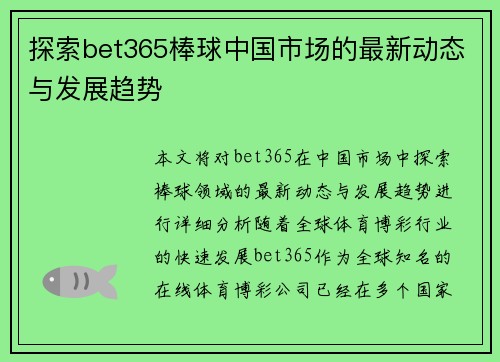 探索bet365棒球中国市场的最新动态与发展趋势

本文将对bet365在中国市场中探索棒球领域的最新动态与发展趋势进行详细分析随着全球体育博彩行业的快速发展bet365作为全球知名的在线体育博彩公司已经在多个国家